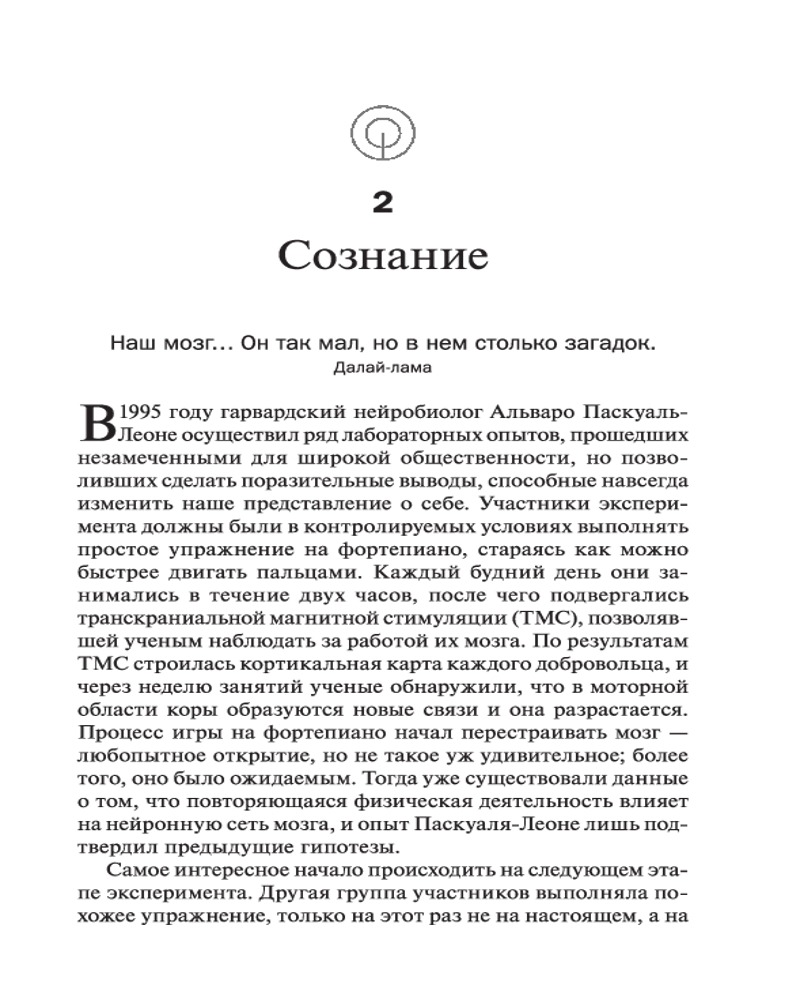 2

Сознание

Наш мозг… Он так мал, но в нем столько загадок.
Далай-лама

В 1995 году гарвардский нейробиолог Альваро Паскуаль-Леоне осуществил ряд лабораторных опытов, прошедших незамеченными для широкой общественности, но позволивших сделать поразительные выводы, способные навсегда изменить наше представление о себе. Участники эксперимента должны были в контролируемых условиях выполнять простое упражнение на фортепиано, стараясь как можно быстрее двигать пальцами. Каждый будний день они занимались в течение двух часов, после чего подвергались транскраниальной магнитной стимуляции (ТМС), позволявшей ученым наблюдать за работой их мозга. По результатам ТМС строилась кортикальная карта каждого добровольца, и через неделю занятий ученые обнаружили, что в моторной области коры образуются новые связи и она разрастается. Процесс игры на фортепиано начал перестраивать мозг — любопытное открытие, но не такое уж удивительное; более того, оно было ожидаемым. Тогда уже существовали данные о том, что повторяющаяся физическая деятельность влияет на нейронную сеть мозга, и опыт Паскуаля-Леоне лишь подтвердил предыдущие гипотезы.

Самое интересное начало происходить на следующем этапе эксперимента. Другая группа участников выполняла похожее упражнение, только на этот раз не на настоящем, а на